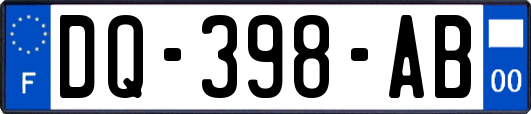 F

DQ-398-AB

00